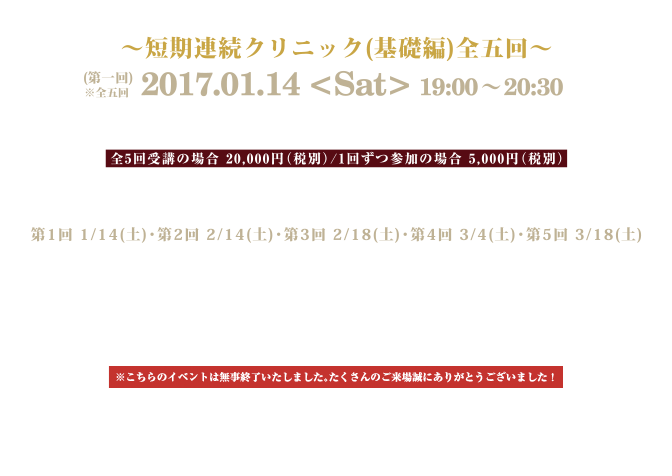 ～短期連続クリニック(基礎編)全五回～

(第一回)
※全五回 2017.01.14 <Sat> 19:00～20:30

全5回受講の場合 20,000円(税別)/1回ずつ参加の場合 5,000円(税別)

第1回 1/14(土)・第2回 2/14(土)・第3回 2/18(土)・第4回 3/4(土)・第5回 3/18(土)

※こちらのイベントは無事終了いたしました。たくさんのご来場誠にありがとうございました！